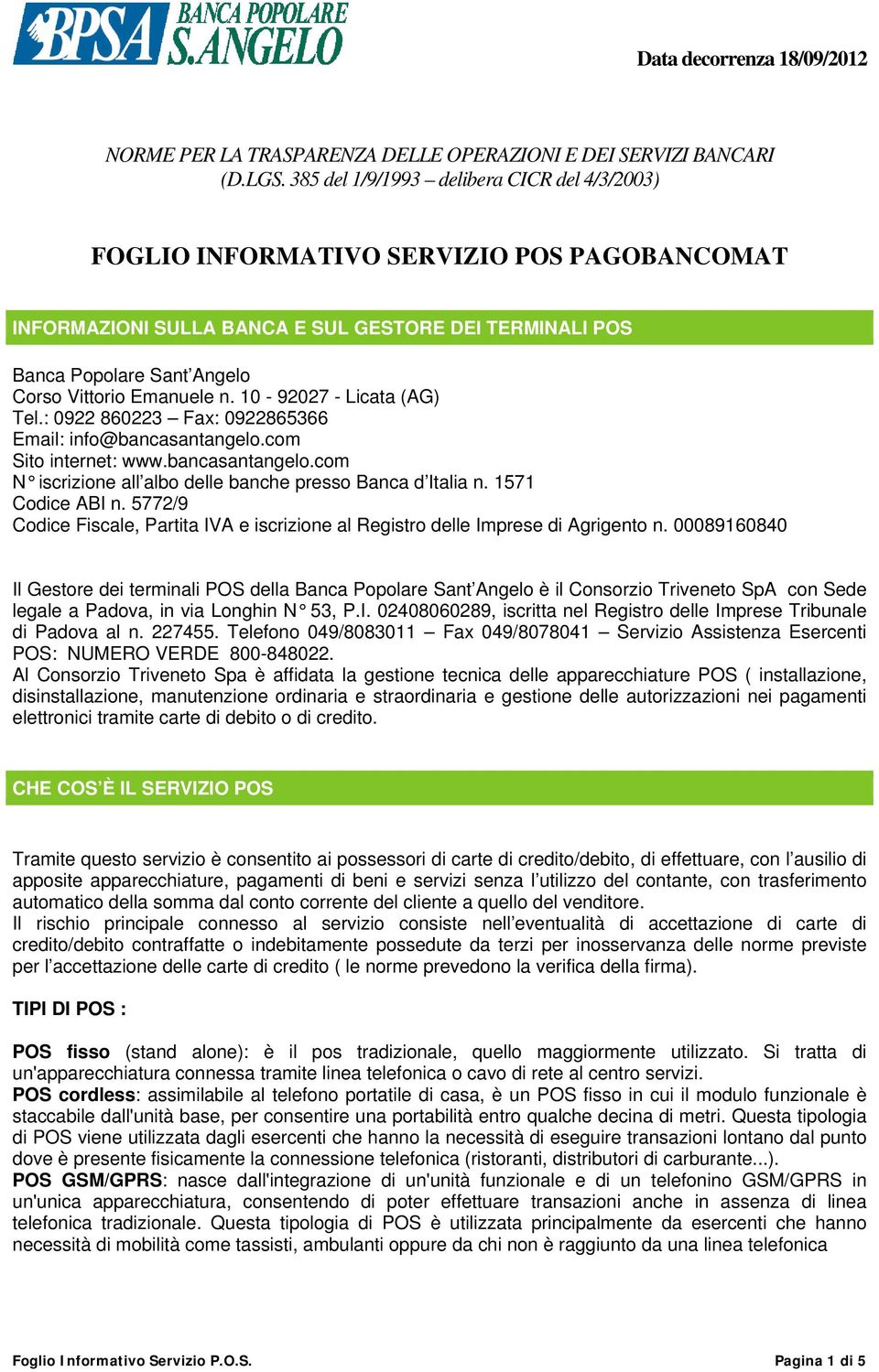 BPSA BANCA POPOLARE S.ANGELO

Data decorrenza 18/09/2012

NORME PER LA TRASPARENZA DELLE OPERAZIONI E DEI SERVIZI BANCARI (D.LGS. 385 del 1/9/1993 – delibera CICR del 4/3/2003)

FOGLIO INFORMATIVO SERVIZIO POS PAGOBANCOMAT

INFORMAZIONI SULLA BANCA E SUL GESTORE DEI TERMINALI POS

Banca Popolare Sant'Angelo
Corso Vittorio Emanuele n. 10 - 92027 - Licata (AG)
Tel.: 0922 860223 – Fax: 0922865366
Email: info@bancasantangelo.com
Sito internet: www.bancasantangelo.com
N° iscrizione all'albo delle banche presso Banca d'Italia n. 1571
Codice ABI n. 5772/9
Codice Fiscale, Partita IVA e iscrizione al Registro delle Imprese di Agrigento n. 00089160840

Il Gestore dei terminali POS della Banca Popolare Sant'Angelo è il Consorzio Triveneto SpA con Sede legale a Padova, in via Longhin N° 53, P.I. 02408060289, iscritta nel Registro delle Imprese Tribunale di Padova al n. 227455. Telefono 049/8083011 – Fax 049/8078041 – Servizio Assistenza Esercenti POS: NUMERO VERDE 800-848022.
Al Consorzio Triveneto Spa è affidata la gestione tecnica delle apparecchiature POS ( installazione, disinstallazione, manutenzione ordinaria e straordinaria e gestione delle autorizzazioni nei pagamenti elettronici tramite carte di debito o di credito.

CHE COS'È IL SERVIZIO POS

Tramite questo servizio è consentito ai possessori di carte di credito/debito, di effettuare, con l'ausilio di apposite apparecchiature, pagamenti di beni e servizi senza l'utilizzo del contante, con trasferimento automatico della somma dal conto corrente del cliente a quello del venditore.
Il rischio principale connesso al servizio consiste nell'eventualità di accettazione di carte di credito/debito contraffatte o indebitamente possedute da terzi per inosservanza delle norme previste per l'accettazione delle carte di credito ( le norme prevedono la verifica della firma).

TIPI DI POS :

POS fisso (stand alone): è il pos tradizionale, quello maggiormente utilizzato. Si tratta di un'apparecchiatura connessa tramite linea telefonica o cavo di rete al centro servizi.
POS cordless: assimilabile al telefono portatile di casa, è un POS fisso in cui il modulo funzionale è staccabile dall'unità base, per consentire una portabilità entro qualche decina di metri. Questa tipologia di POS viene utilizzata dagli esercenti che hanno la necessità di eseguire transazioni lontano dal punto dove è presente fisicamente la connessione telefonica (ristoranti, distributori di carburante...).
POS GSM/GPRS: nasce dall'integrazione di un'unità funzionale e di un telefonino GSM/GPRS in un'unica apparecchiatura, consentendo di poter effettuare transazioni anche in assenza di linea telefonica tradizionale. Questa tipologia di POS è utilizzata principalmente da esercenti che hanno necessità di mobilità come tassisti, ambulanti oppure da chi non è raggiunto da una linea telefonica

Foglio Informativo Servizio P.O.S.
Pagina 1 di 5